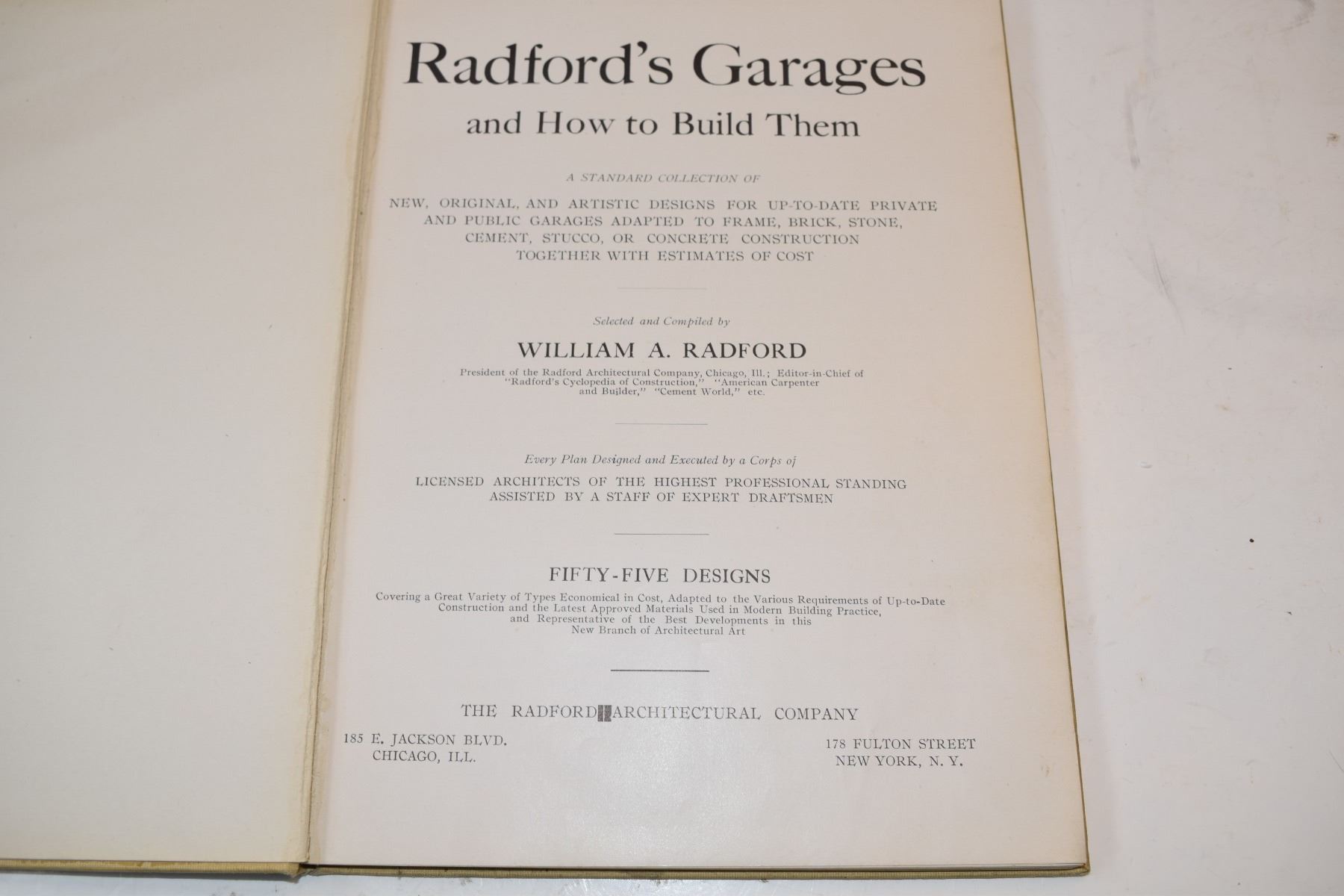 Radford's Garages

and How to Build Them

A STANDARD COLLECTION OF

NEW, ORIGINAL, AND ARTISTIC DESIGNS FOR UP-TO-DATE PRIVATE AND PUBLIC GARAGES ADAPTED TO FRAME, BRICK, STONE, CEMENT, STUCCO, OR CONCRETE CONSTRUCTION TOGETHER WITH ESTIMATES OF COST

Selected and Compiled by

WILLIAM A. RADFORD

President of the Radford Architectural Company, Chicago, Ill.; Editor-in-Chief of "Radford's Cyclopedia of Construction," "American Carpenter and Builder," "Cement World," etc.

Every Plan Designed and Executed by a Corps of

LICENSED ARCHITECTS OF THE HIGHEST PROFESSIONAL STANDING ASSISTED BY A STAFF OF EXPERT DRAFTSMEN

FIFTY-FIVE DESIGNS

Covering a Great Variety of Types Economical in Cost, Adapted to the Various Requirements of Up-to-Date Construction and the Latest Approved Materials Used in Modern Building Practice, and Representative of the Best Developments in this New Branch of Architectural Art

THE RADFORD ARCHITECTURAL COMPANY

185 E. JACKSON BLVD.
CHICAGO, ILL.

178 FULTON STREET
NEW YORK, N. Y.